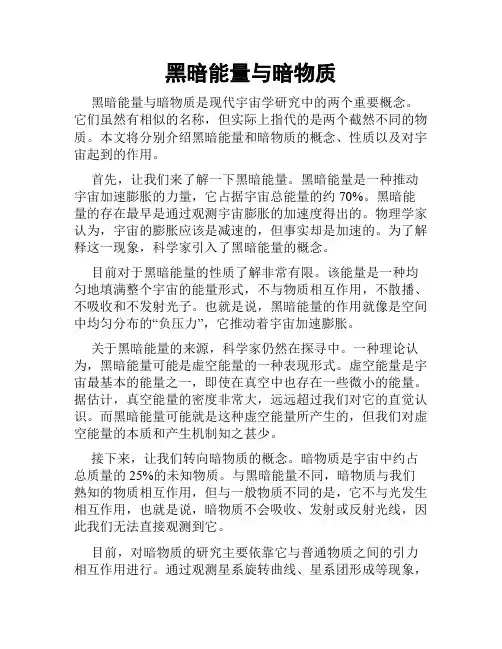 黑暗能量与暗物质

黑暗能量与暗物质是现代宇宙学研究中的两个重要概念。它们虽然有相似的名称，但实际上指代的是两个截然不同的物质。本文将分别介绍黑暗能量和暗物质的概念、性质以及对宇宙起到的作用。

首先，让我们来了解一下黑暗能量。黑暗能量是一种推动宇宙加速膨胀的力量，它占据宇宙总能量的约 70%。黑暗能量的存在最早是通过观测宇宙膨胀的加速度得出的。物理学家认为，宇宙的膨胀应该是减速的，但事实却是加速的。为了解释这一现象，科学家引入了黑暗能量的概念。

目前对于黑暗能量的性质了解非常有限。该能量是一种均匀地填满整个宇宙的能量形式，不与物质相互作用，不散播、不吸收和不发射光子。也就是说，黑暗能量的作用就像是空间中均匀分布的“负压力”，它推动着宇宙加速膨胀。

关于黑暗能量的来源，科学家仍然在探寻中。一种理论认为，黑暗能量可能是虚空能量的一种表现形式。虚空能量是宇宙最基本的能量之一，即使在真空中也存在一些微小的能量。据估计，真空能量的密度非常大，远远超过我们对它的直觉认识。而黑暗能量可能就是这种虚空能量所产生的，但我们对虚空能量的本质和产生机制知之甚少。

接下来，让我们转向暗物质的概念。暗物质是宇宙中约占总质量的 25%的未知物质。与黑暗能量不同，暗物质与我们熟知的物质相互作用，但与一般物质不同的是，它不与光发生相互作用，也就是说，暗物质不会吸收、发射或反射光线，因此我们无法直接观测到它。

目前，对暗物质的研究主要依靠它与普通物质之间的引力相互作用进行。通过观测星系旋转曲线、星系团形成等现象，